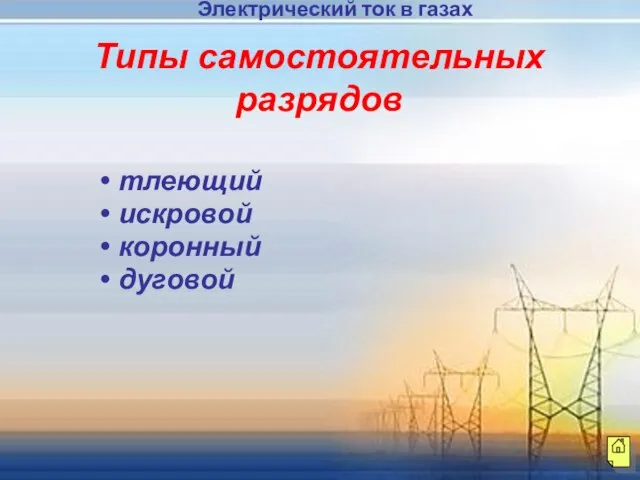 Электрический ток в газах

Типы самостоятельных разрядов

• тлеющий
• искровой
• коронный
• дуговой